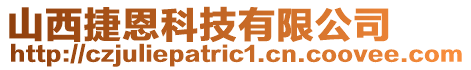 山西捷恩科技有限公司
http://czjuliepatric1.cn.coovee.com